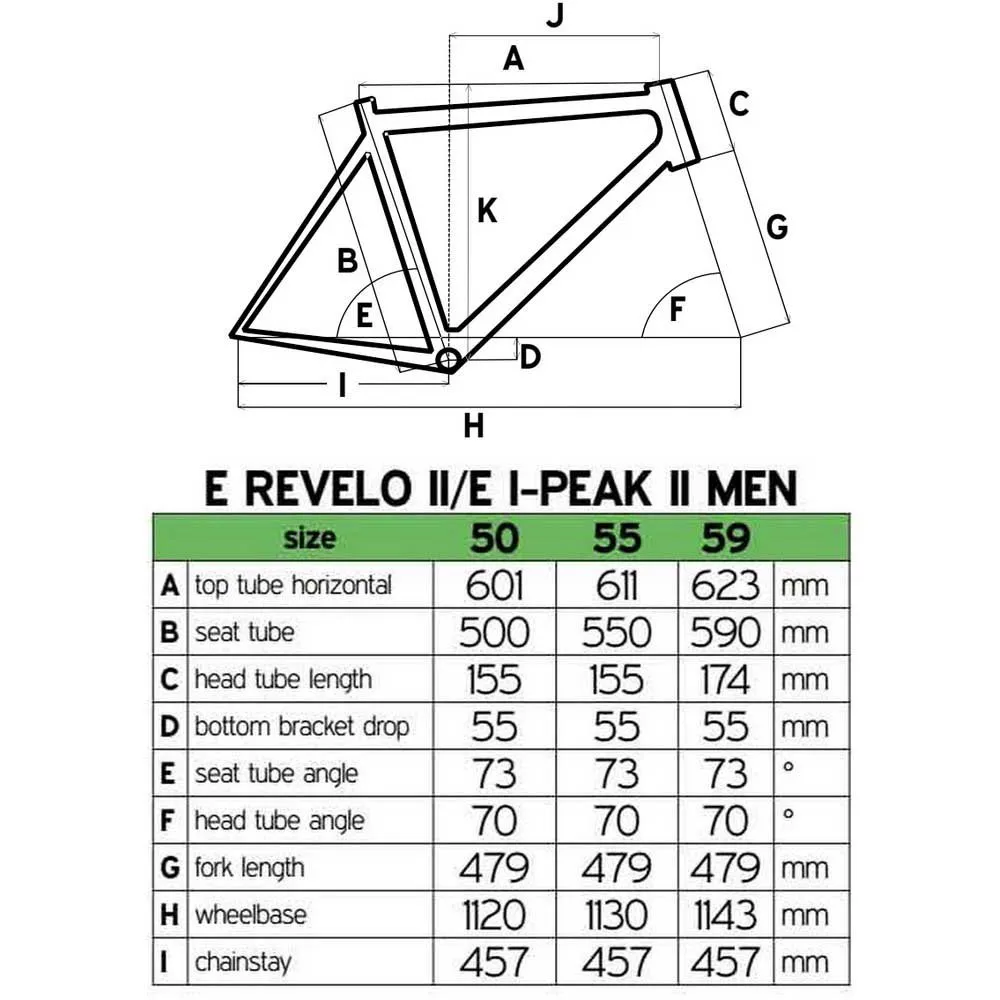 J
A
C
K
G
B
E
F
D
I
H

E REVELO II/E I-PEAK II MEN

| | size | 50 | 55 | 59 | |
|---|---|---|---|---|---|
| A | top tube horizontal | 601 | 611 | 623 | mm |
| B | seat tube | 500 | 550 | 590 | mm |
| C | head tube length | 155 | 155 | 174 | mm |
| D | bottom bracket drop | 55 | 55 | 55 | mm |
| E | seat tube angle | 73 | 73 | 73 | ° |
| F | head tube angle | 70 | 70 | 70 | ° |
| G | fork length | 479 | 479 | 479 | mm |
| H | wheelbase | 1120 | 1130 | 1143 | mm |
| I | chainstay | 457 | 457 | 457 | mm |